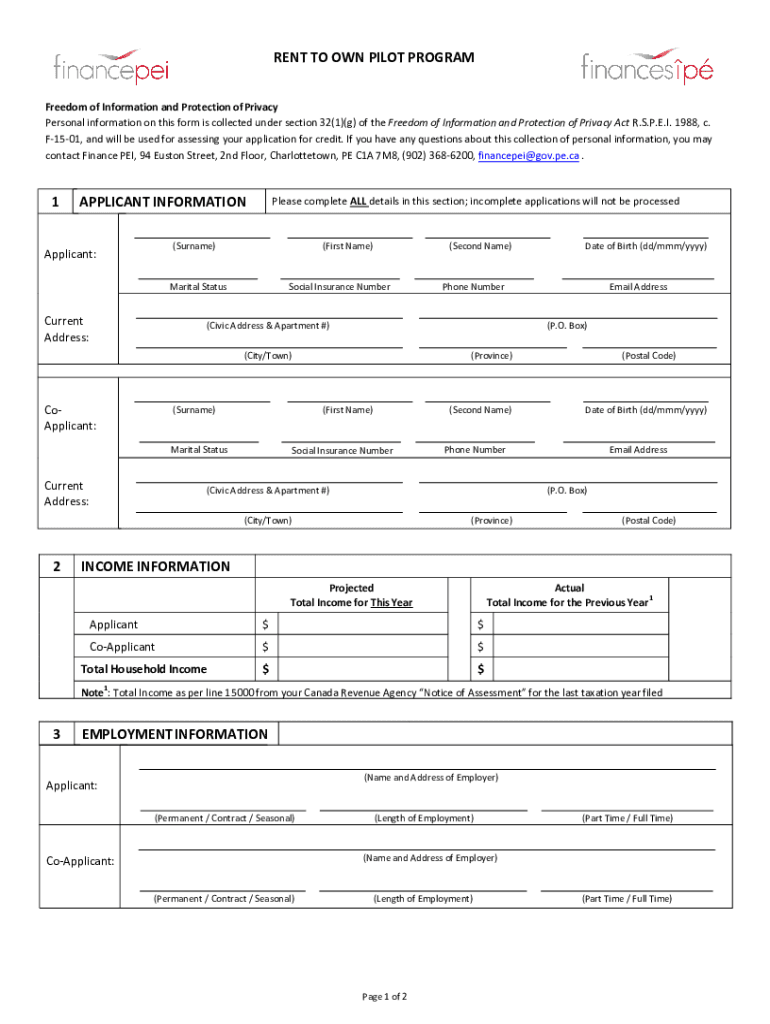 financepei

RENT TO OWN PILOT PROGRAM

financesîpé

Freedom of Information and Protection of Privacy
Personal information on this form is collected under section 32(1)(g) of the Freedom of Information and Protection of Privacy Act R.S.P.E.I. 1988, c. F-15-01, and will be used for assessing your application for credit. If you have any questions about this collection of personal information, you may contact Finance PEI, 94 Euston Street, 2nd Floor, Charlottetown, PE C1A 7M8, (902) 368-6200, financepei@gov.pe.ca .

1 APPLICANT INFORMATION

Please complete ALL details in this section; incomplete applications will not be processed

Applicant:

(Surname) (First Name) (Second Name) Date of Birth (dd/mmm/yyyy)

Marital Status Social Insurance Number Phone Number Email Address

Current Address:

(Civic Address & Apartment #) (P.O. Box)

(City/Town) (Province) (Postal Code)

Co-Applicant:

(Surname) (First Name) (Second Name) Date of Birth (dd/mmm/yyyy)

Marital Status Social Insurance Number Phone Number Email Address

Current Address:

(Civic Address & Apartment #) (P.O. Box)

(City/Town) (Province) (Postal Code)

2 INCOME INFORMATION

| | Projected Total Income for This Year | Actual Total Income for the Previous Year$^1$ |
|---|---|---|
| Applicant | $ | $ |
| Co-Applicant | $ | $ |
| Total Household Income | $ | $ |

Note$^1$: Total Income as per line 15000 from your Canada Revenue Agency "Notice of Assessment" for the last taxation year filed

3 EMPLOYMENT INFORMATION

Applicant:

(Name and Address of Employer)

(Permanent / Contract / Seasonal) (Length of Employment) (Part Time / Full Time)

Co-Applicant:

(Name and Address of Employer)

(Permanent / Contract / Seasonal) (Length of Employment) (Part Time / Full Time)

Page 1 of 2